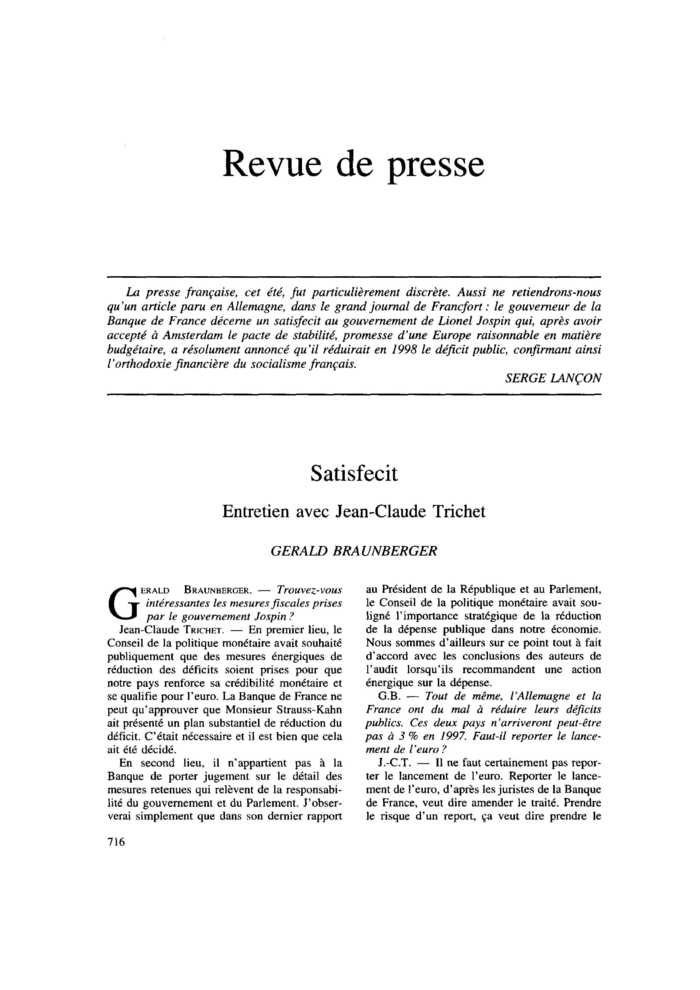 Revue de presse

La presse française, cet été, fut particulièrement discrète. Aussi ne retiendrons-nous qu'un article paru en Allemagne, dans le grand journal de Francfort : le gouverneur de la Banque de France décerne un satisfecit au gouvernement de Lionel Jospin qui, après avoir accepté à Amsterdam le pacte de stabilité, promesse d'une Europe raisonnable en matière budgétaire, a résolument annoncé qu'il réduirait en 1998 le déficit public, confirmant ainsi l'orthodoxie financière du socialisme français.

SERGE LANÇON

Satisfecit

Entretien avec Jean-Claude Trichet

GERALD BRAUNBERGER

GERALD BRAUNBERGER. — Trouvez-vous intéressantes les mesures fiscales prises par le gouvernement Jospin ?

Jean-Claude TRICHET. — En premier lieu, le Conseil de la politique monétaire avait souhaité publiquement que des mesures énergiques de réduction des déficits soient prises pour que notre pays renforce sa crédibilité monétaire et se qualifie pour l'euro. La Banque de France ne peut qu'approuver que Monsieur Strauss-Kahn ait présenté un plan substantiel de réduction du déficit. C'était nécessaire et il est bien que cela ait été décidé.

En second lieu, il n'appartient pas à la Banque de porter jugement sur le détail des mesures retenues qui relèvent de la responsabilité du gouvernement et du Parlement. J'observerai simplement que dans son dernier rapport au Président de la République et au Parlement, le Conseil de la politique monétaire avait souligné l'importance stratégique de la réduction de la dépense publique dans notre économie. Nous sommes d'ailleurs sur ce point tout à fait d'accord avec les conclusions des auteurs de l'audit lorsqu'ils recommandent une action énergique sur la dépense.

G.B. — Tout de même, l'Allemagne et la France ont du mal à réduire leurs déficits publics. Ces deux pays n'arriveront peut-être pas à 3 % en 1997. Faut-il reporter le lancement de l'euro ?

J.-C.T. — Il ne faut certainement pas reporter le lancement de l'euro. Reporter le lancement de l'euro, d'après les juristes de la Banque de France, veut dire amender le traité. Prendre le risque d'un report, ça veut dire prendre le

716